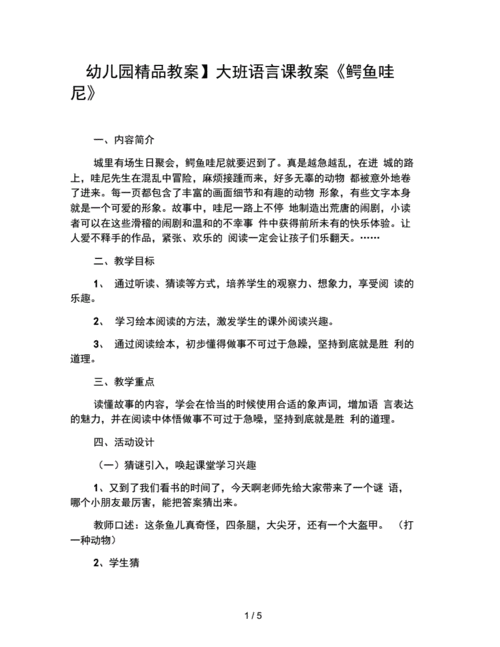 幼儿园精品教案】大班语言课教案《鳄鱼哇尼》

一、内容简介

城里有场生日聚会，鳄鱼哇尼就要迟到了。真是越急越乱，在进 城的路上，哇尼先生在混乱中冒险，麻烦接踵而来，好多无辜的动物 都被意外地卷了进来。每一页都包含了丰富的画面细节和有趣的动物 形象，有些文字本身就是一个可爱的形象。故事中，哇尼一路上不停 地制造出荒唐的闹剧，小读者可以在这些滑稽的闹剧和温和的不幸事 件中获得前所未有的快乐体验。让人爱不释手的作品，紧张、欢乐的 阅读一定会让孩子们乐翻天。……

二、教学目标

1、 通过听读、猜读等方式，培养学生的观察力、想象力，享受阅 读的乐趣。

2、 学习绘本阅读的方法，激发学生的课外阅读兴趣。

3、 通过阅读绘本，初步懂得做事不可过于急躁，坚持到底就是胜 利的道理。

三、教学重点

读懂故事的内容，学会在恰当的时候使用合适的象声词，增加语 言表达的魅力，并在阅读中体悟做事不可过于急噪，坚持到底就是胜 利的道理。

四、活动设计

（一）猜谜引入，唤起课堂学习兴趣

1、又到了我们看书的时间了，今天啊老师先给大家带来了一个谜 语，哪个小朋友最厉害，能把答案猜出来。

教师口述：这条鱼儿真奇怪，四条腿，大尖牙，还有一个大盔甲。 （打一种动物）

2、学生猜

1 / 5